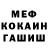 МЕФ
КОКАИН
ГАШИШ